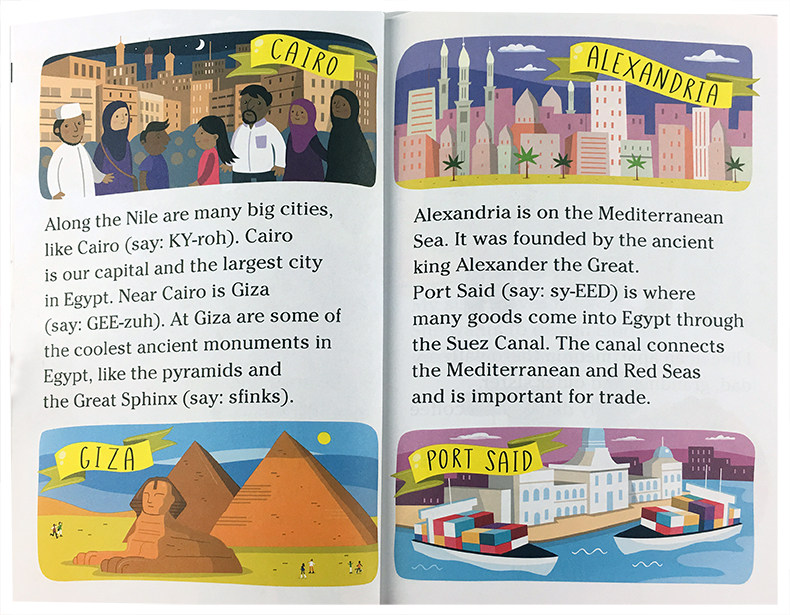 CAIRO

Along the Nile are many big cities, like Cairo (say: KY-roh). Cairo is our capital and the largest city in Egypt. Near Cairo is Giza (say: GEE-zuh). At Giza are some of the coolest ancient monuments in Egypt, like the pyramids and the Great Sphinx (say: sfinks).

GIZA

ALEXANDRIA

Alexandria is on the Mediterranean Sea. It was founded by the ancient king Alexander the Great. Port Said (say: sy-EED) is where many goods come into Egypt through the Suez Canal. The canal connects the Mediterranean and Red Seas and is important for trade.

PORT SAID